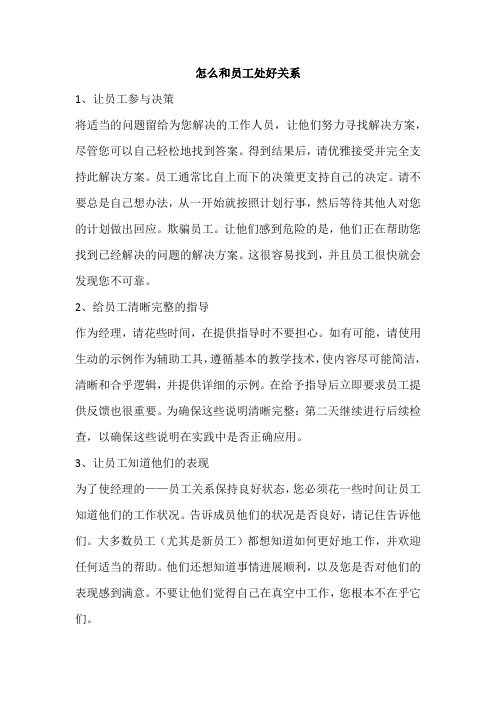 怎么和员工处好关系

1、让员工参与决策

将适当的问题留给为您解决的工作人员，让他们努力寻找解决方案，尽管您可以自己轻松地找到答案。得到结果后，请优雅接受并完全支持此解决方案。员工通常比自上而下的决策更支持自己的决定。请不要总是自己想办法，从一开始就按照计划行事，然后等待其他人对您的计划做出回应。欺骗员工。让他们感到危险的是，他们正在帮助您找到已经解决的问题的解决方案。这很容易找到，并且员工很快就会发现您不可靠。

2、给员工清晰完整的指导

作为经理，请花些时间，在提供指导时不要担心。如有可能，请使用生动的示例作为辅助工具，遵循基本的教学技术，使内容尽可能简洁，清晰和合乎逻辑，并提供详细的示例。在给予指导后立即要求员工提供反馈也很重要。为确保这些说明清晰完整：第二天继续进行后续检查，以确保这些说明在实践中是否正确应用。

3、让员工知道他们的表现

为了使经理的——员工关系保持良好状态，您必须花一些时间让员工知道他们的工作状况。告诉成员他们的状况是否良好，请记住告诉他们。大多数员工（尤其是新员工）都想知道如何更好地工作，并欢迎任何适当的帮助。他们还想知道事情进展顺利，以及您是否对他们的表现感到满意。不要让他们觉得自己在真空中工作，您根本不在乎它们。